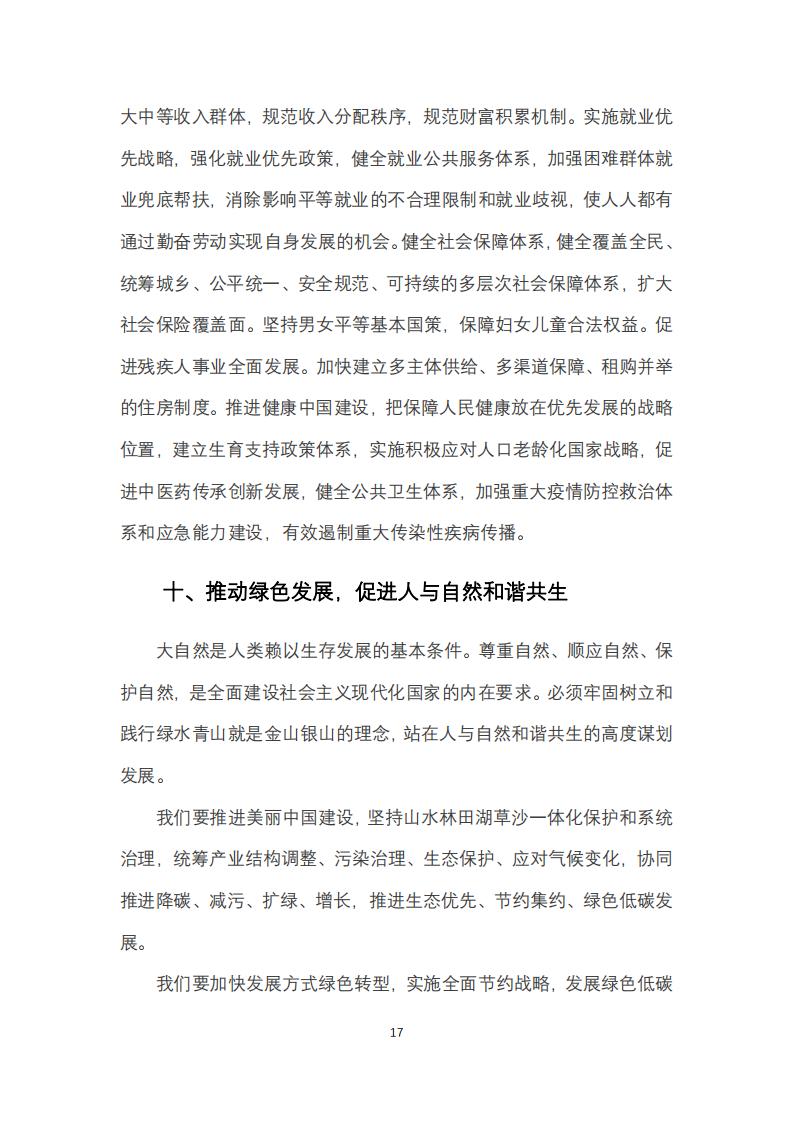 大中等收入群体，规范收入分配秩序，规范财富积累机制。实施就业优先战略，强化就业优先政策，健全就业公共服务体系，加强困难群体就业兜底帮扶，消除影响平等就业的不合理限制和就业歧视，使人人都有通过勤奋劳动实现自身发展的机会。健全社会保障体系，健全覆盖全民、统筹城乡、公平统一、安全规范、可持续的多层次社会保障体系，扩大社会保险覆盖面。坚持男女平等基本国策，保障妇女儿童合法权益。促进残疾人事业全面发展。加快建立多主体供给、多渠道保障、租购并举的住房制度。推进健康中国建设，把保障人民健康放在优先发展的战略位置，建立生育支持政策体系，实施积极应对人口老龄化国家战略，促进中医药传承创新发展，健全公共卫生体系，加强重大疫情防控救治体系和应急能力建设，有效遏制重大传染性疾病传播。

十、推动绿色发展，促进人与自然和谐共生

大自然是人类赖以生存发展的基本条件。尊重自然、顺应自然、保护自然，是全面建设社会主义现代化国家的内在要求。必须牢固树立和践行绿水青山就是金山银山的理念，站在人与自然和谐共生的高度谋划发展。

我们要推进美丽中国建设，坚持山水林田湖草沙一体化保护和系统治理，统筹产业结构调整、污染治理、生态保护、应对气候变化，协同推进降碳、减污、扩绿、增长，推进生态优先、节约集约、绿色低碳发展。

我们要加快发展方式绿色转型，实施全面节约战略，发展绿色低碳

17